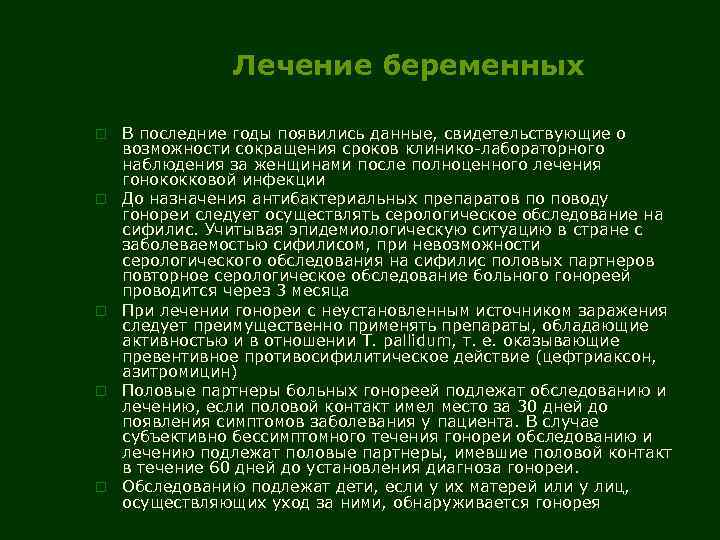 Лечение беременных

В последние годы появились данные, свидетельствующие о возможности сокращения сроков клинико-лабораторного наблюдения за женщинами после полноценного лечения гонококковой инфекции

До назначения антибактериальных препаратов по поводу гонореи следует осуществлять серологическое обследование на сифилис. Учитывая эпидемиологическую ситуацию в стране с заболеваемостью сифилисом, при невозможности серологического обследования на сифилис половых партнеров повторное серологическое обследование больного гонореей проводится через 3 месяца

При лечении гонореи с неустановленным источником заражения следует преимущественно применять препараты, обладающие активностью и в отношении T. pallidum, т. е. оказывающие превентивное противосифилитическое действие (цефтриаксон, азитромицин)

Половые партнеры больных гонореей подлежат обследованию и лечению, если половой контакт имел место за 30 дней до появления симптомов заболевания у пациента. В случае субъективно бессимптомного течения гонореи обследованию и лечению подлежат половые партнеры, имевшие половой контакт в течение 60 дней до установления диагноза гонореи.

Обследованию подлежат дети, если у их матерей или у лиц, осуществляющих уход за ними, обнаруживается гонорея